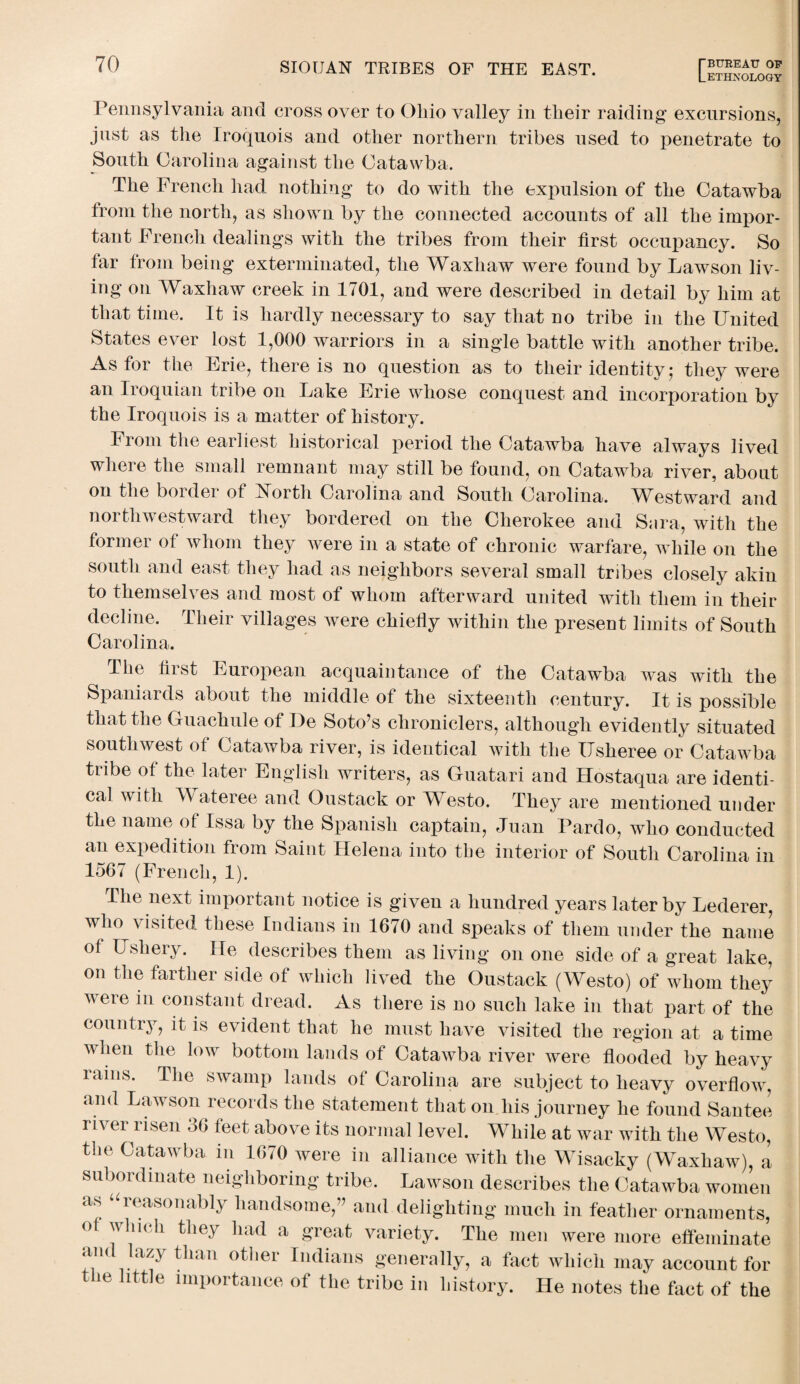 70 SIOUAN TRIBES OF THE EAST. [BUREAU OF ETHNOLOGY

Pennsylvania and cross over to Ohio valley in their raiding excursions, just as the Iroquois and other northern tribes used to penetrate to South Carolina against the Catawba.

The French had nothing to do with the expulsion of the Catawba from the north, as shown by the connected accounts of all the important French dealings with the tribes from their first occupancy. So far from being exterminated, the Waxhaw were found by Lawson living on Waxhaw creek in 1701, and were described in detail by him at that time. It is hardly necessary to say that no tribe in the United States ever lost 1,000 warriors in a single battle with another tribe. As for the Erie, there is no question as to their identity; they were an Iroquian tribe on Lake Erie whose conquest and incorporation by the Iroquois is a matter of history.

From the earliest historical period the Catawba have always lived where the small remnant may still be found, on Catawba river, about on the border of North Carolina and South Carolina. Westward and northwestward they bordered on the Cherokee and Sara, with the former of whom they were in a state of chronic warfare, while on the south and east they had as neighbors several small tribes closely akin to themselves and most of whom afterward united with them in their decline. Their villages were chiefly within the present limits of South Carolina.

The first European acquaintance of the Catawba was with the Spaniards about the middle of the sixteenth century. It is possible that the Guachule of De Soto's chroniclers, although evidently situated southwest of Catawba river, is identical with the Usheree or Catawba tribe of the later English writers, as Guatari and Hostaqua are identical with Wateree and Oustack or Westo. They are mentioned under the name of Issa by the Spanish captain, Juan Pardo, who conducted an expedition from Saint Helena into the interior of South Carolina in 1567 (French, 1).

The next important notice is given a hundred years later by Lederer, who visited these Indians in 1670 and speaks of them under the name of Ushery. He describes them as living on one side of a great lake, on the farther side of which lived the Oustack (Westo) of whom they were in constant dread. As there is no such lake in that part of the country, it is evident that he must have visited the region at a time when the low bottom lands of Catawba river were flooded by heavy rains. The swamp lands of Carolina are subject to heavy overflow, and Lawson records the statement that on his journey he found Santee river risen 36 feet above its normal level. While at war with the Westo, the Catawba in 1670 were in alliance with the Wisacky (Waxhaw), a subordinate neighboring tribe. Lawson describes the Catawba women as "reasonably handsome," and delighting much in feather ornaments, of which they had a great variety. The men were more effeminate and lazy than other Indians generally, a fact which may account for the little importance of the tribe in history. He notes the fact of the